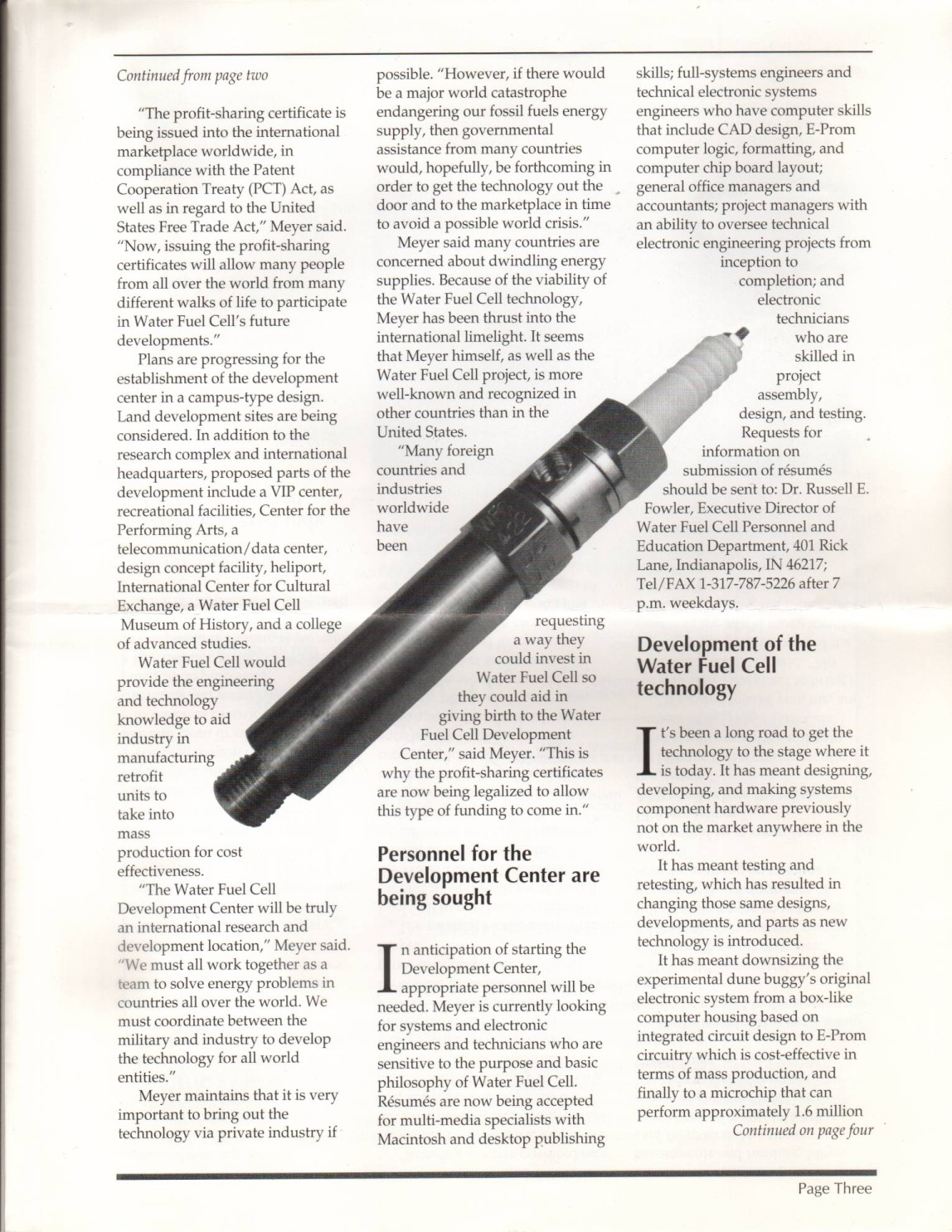 Continued from page two

"The profit-sharing certificate is being issued into the international marketplace worldwide, in compliance with the Patent Cooperation Treaty (PCT) Act, as well as in regard to the United States Free Trade Act," Meyer said. "Now, issuing the profit-sharing certificates will allow many people from all over the world from many different walks of life to participate in Water Fuel Cell's future developments."

Plans are progressing for the establishment of the development center in a campus-type design. Land development sites are being considered. In addition to the research complex and international headquarters, proposed parts of the development include a VIP center, recreational facilities, Center for the Performing Arts, a telecommunication/data center, design concept facility, heliport, International Center for Cultural Exchange, a Water Fuel Cell Museum of History, and a college of advanced studies.

Water Fuel Cell would provide the engineering and technology knowledge to aid industry in manufacturing retrofit units to take into mass production for cost effectiveness.

"The Water Fuel Cell Development Center will be truly an international research and development location," Meyer said. "We must all work together as a team to solve energy problems in countries all over the world. We must coordinate between the military and industry to develop the technology for all world entities."

Meyer maintains that it is very important to bring out the technology via private industry if possible. "However, if there would be a major world catastrophe endangering our fossil fuels energy supply, then governmental assistance from many countries would, hopefully, be forthcoming in order to get the technology out the door and to the marketplace in time to avoid a possible world crisis."

Meyer said many countries are concerned about dwindling energy supplies. Because of the viability of the Water Fuel Cell technology, Meyer has been thrust into the international limelight. It seems that Meyer himself, as well as the Water Fuel Cell project, is more well-known and recognized in other countries than in the United States.

"Many foreign countries and industries worldwide have been requesting a way they could invest in Water Fuel Cell so they could aid in giving birth to the Water Fuel Cell Development Center," said Meyer. "This is why the profit-sharing certificates are now being legalized to allow this type of funding to come in."

Personnel for the Development Center are being sought

In anticipation of starting the Development Center, appropriate personnel will be needed. Meyer is currently looking for systems and electronic engineers and technicians who are sensitive to the purpose and basic philosophy of Water Fuel Cell. Résumés are now being accepted for multi-media specialists with Macintosh and desktop publishing skills; full-systems engineers and technical electronic systems engineers who have computer skills that include CAD design, E-Prom computer logic, formatting, and computer chip board layout; general office managers and accountants; project managers with an ability to oversee technical electronic engineering projects from inception to completion; and electronic technicians who are skilled in project assembly, design, and testing.

Requests for information on submission of résumés should be sent to: Dr. Russell E. Fowler, Executive Director of Water Fuel Cell Personnel and Education Department, 401 Rick Lane, Indianapolis, IN 46217; Tel/FAX 1-317-787-5226 after 7 p.m. weekdays.

Development of the Water Fuel Cell technology

It's been a long road to get the technology to the stage where it is today. It has meant designing, developing, and making systems component hardware previously not on the market anywhere in the world.

It has meant testing and retesting, which has resulted in changing those same designs, developments, and parts as new technology is introduced.

It has meant downsizing the experimental dune buggy's original electronic system from a box-like computer housing based on integrated circuit design to E-Prom circuitry which is cost-effective in terms of mass production, and finally to a microchip that can perform approximately 1.6 million

Continued on page four

Page Three